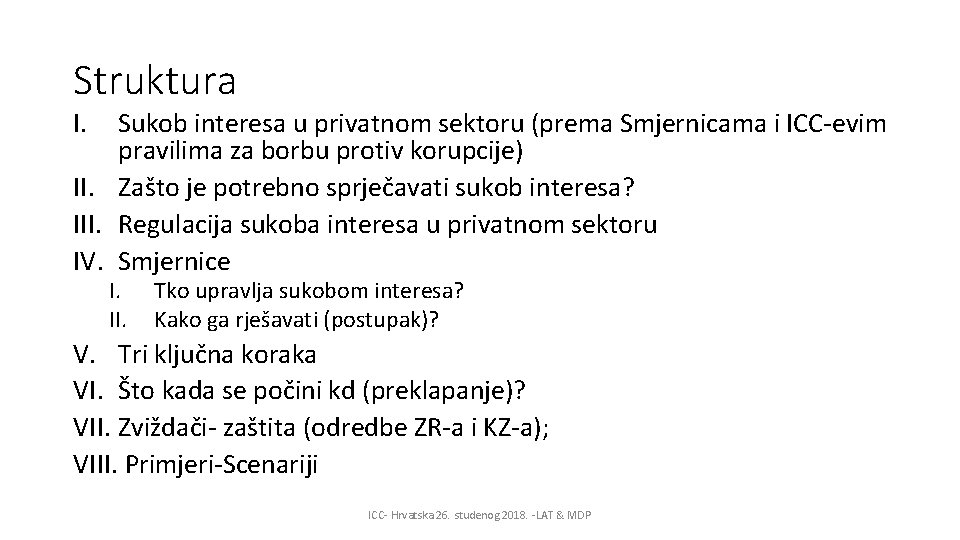 Struktura

I. Sukob interesa u privatnom sektoru (prema Smjernicama i ICC-evim pravilima za borbu protiv korupcije)
II. Zašto je potrebno sprječavati sukob interesa?
III. Regulacija sukoba interesa u privatnom sektoru
IV. Smjernice
 I. Tko upravlja sukobom interesa?
 II. Kako ga rješavati (postupak)?
V. Tri ključna koraka
VI. Što kada se počini kd (preklapanje)?
VII. Zviždači- zaštita (odredbe ZR-a i KZ-a);
VIII. Primjeri-Scenariji

ICC- Hrvatska 26. studenog 2018. -LAT & MDP